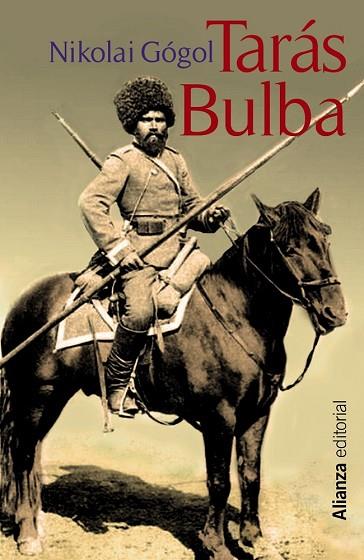 Nikolai Gógol
Tarás
Bulba

Alianza editorial